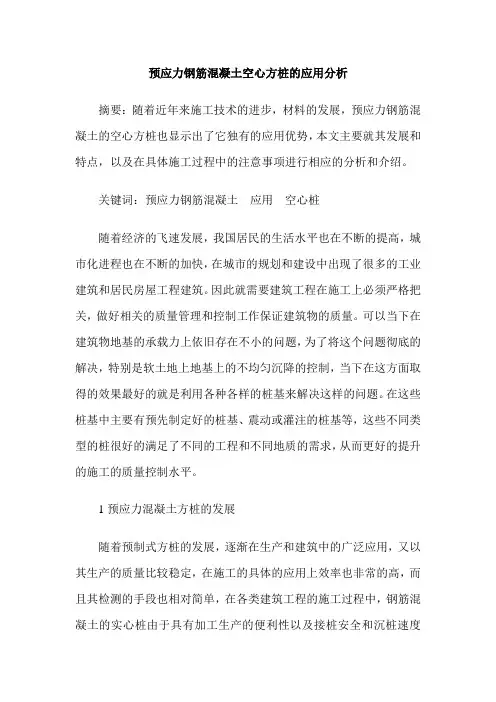 预应力钢筋混凝土空心方桩的应用分析

摘要：随着近年来施工技术的进步，材料的发展，预应力钢筋混凝土的空心方桩也显示出了它独有的应用优势，本文主要就其发展和特点，以及在具体施工过程中的注意事项进行相应的分析和介绍。

关键词：预应力钢筋混凝土　应用　空心桩

随着经济的飞速发展，我国居民的生活水平也在不断的提高，城市化进程也在不断的加快，在城市的规划和建设中出现了很多的工业建筑和居民房屋工程建筑。因此就需要建筑工程在施工上必须严格把关，做好相关的质量管理和控制工作保证建筑物的质量。可以当下在建筑物地基的承载力上依旧存在不小的问题，为了将这个问题彻底的解决，特别是软土地上地基上的不均匀沉降的控制，当下在这方面取得的效果最好的就是利用各种各样的桩基来解决这样的问题。在这些桩基中主要有预先制定好的桩基、震动或灌注的桩基等，这些不同类型的桩很好的满足了不同的工程和不同地质的需求，从而更好的提升的施工的质量控制水平。

1 预应力混凝土方桩的发展

随着预制式方桩的发展，逐渐在生产和建筑中的广泛应用，又以其生产的质量比较稳定，在施工的具体的应用上效率也非常的高，而且其检测的手段也相对简单，在各类建筑工程的施工过程中，钢筋混凝土的实心桩由于具有加工生产的便利性以及接桩安全和沉桩速度